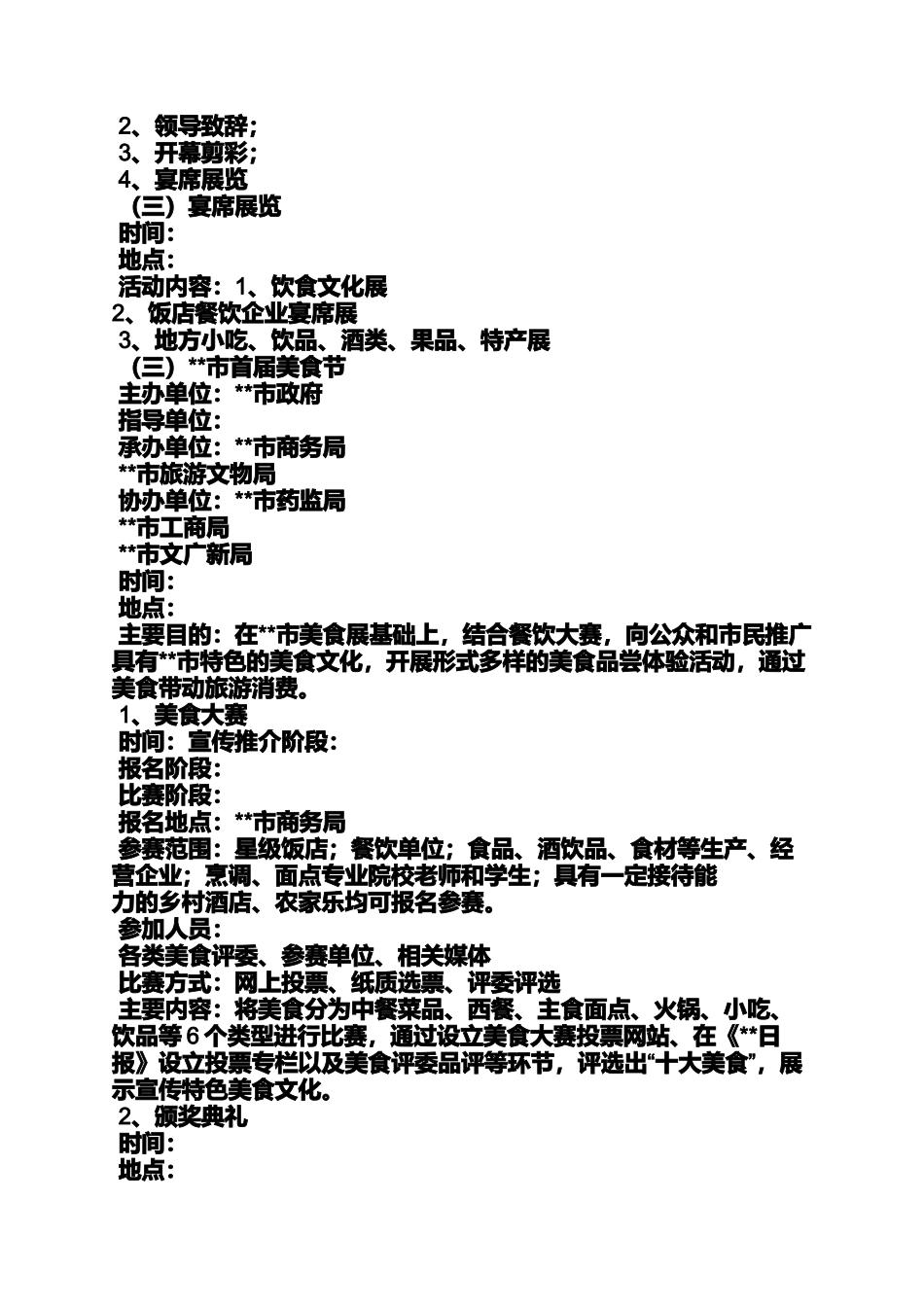 2、领导致辞；
3、开幕剪彩；
4、宴席展览
（三）宴席展览
时间：
地点：
活动内容：1、饮食文化展
2、饭店餐饮企业宴席展
3、地方小吃、饮品、酒类、果品、特产展
（三）**市首届美食节
主办单位：**市政府
指导单位：
承办单位：**市商务局
**市旅游文物局
协办单位：**市药监局
**市工商局
**市文广新局
时间：
地点：
主要目的：在**市美食展基础上，结合餐饮大赛，向公众和市民推广具有**市特色的美食文化，开展形式多样的美食品尝体验活动，通过美食带动旅游消费。
1、美食大赛
时间：宣传推介阶段：
报名阶段：
比赛阶段：
报名地点：**市商务局
参赛范围：星级饭店；餐饮单位；食品、酒饮品、食材等生产、经营企业；烹调、面点专业院校老师和学生；具有一定接待能力的乡村酒店、农家乐均可报名参赛。
参加人员：
各类美食评委、参赛单位、相关媒体
比赛方式：网上投票、纸质选票、评委评选
主要内容：将美食分为中餐菜品、西餐、主食面点、火锅、小吃、饮品等6个类型进行比赛，通过设立美食大赛投票网站、在《**日报》设立投票专栏以及美食评委品评等环节，评选出“十大美食”，展示宣传特色美食文化。
2、颁奖典礼
时间：
地点：